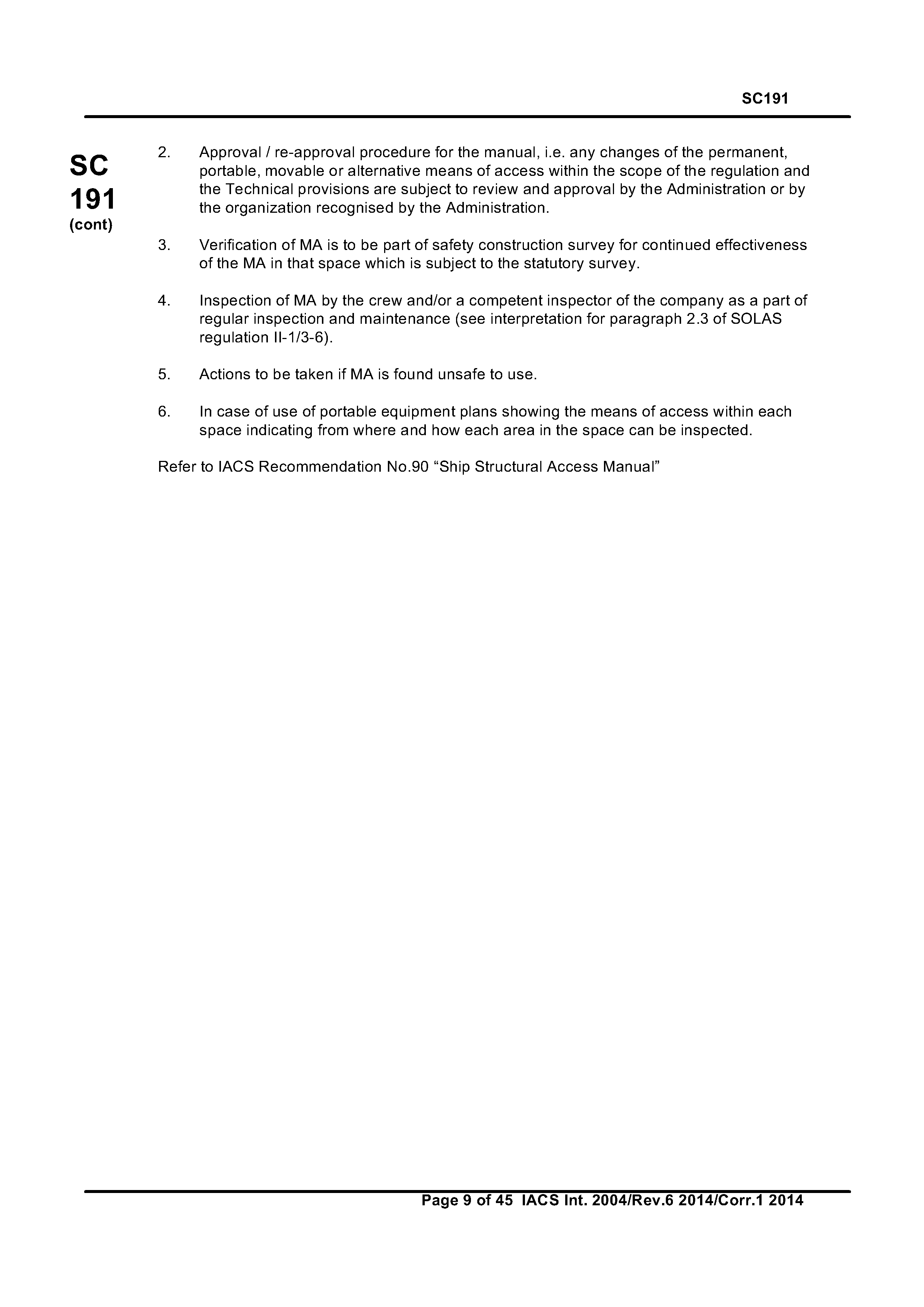 SC191

SC
191
(cont)

2. Approval / re-approval procedure for the manual, i.e. any changes of the permanent, portable, movable or alternative means of access within the scope of the regulation and the Technical provisions are subject to review and approval by the Administration or by the organization recognised by the Administration.

3. Verification of MA is to be part of safety construction survey for continued effectiveness of the MA in that space which is subject to the statutory survey.

4. Inspection of MA by the crew and/or a competent inspector of the company as a part of regular inspection and maintenance (see interpretation for paragraph 2.3 of SOLAS regulation II-1/3-6).

5. Actions to be taken if MA is found unsafe to use.

6. In case of use of portable equipment plans showing the means of access within each space indicating from where and how each area in the space can be inspected.

Refer to IACS Recommendation No.90 “Ship Structural Access Manual”

Page 9 of 45 IACS Int. 2004/Rev.6 2014/Corr.1 2014